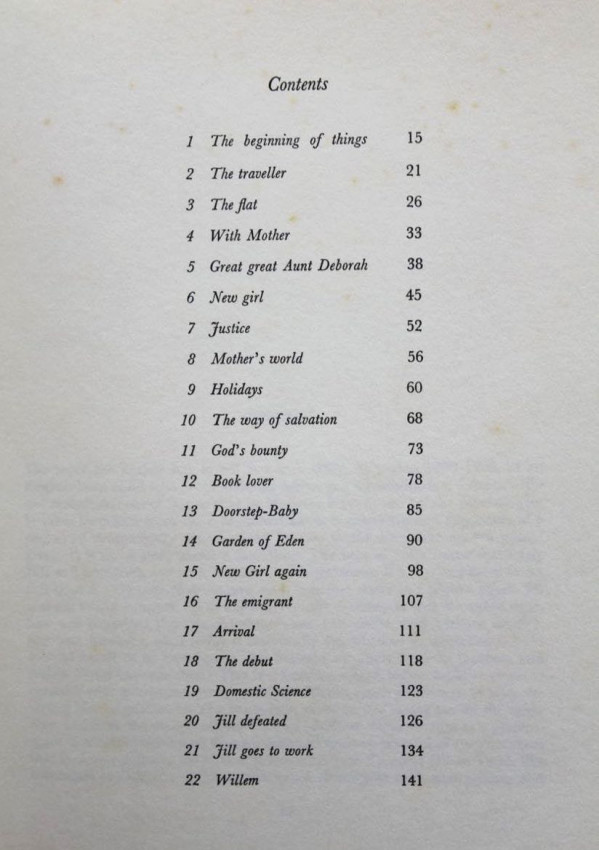 Contents

| | | |
|---|---|---|
| 1 | The beginning of things | 15 |
| 2 | The traveller | 21 |
| 3 | The flat | 26 |
| 4 | With Mother | 33 |
| 5 | Great great Aunt Deborah | 38 |
| 6 | New girl | 45 |
| 7 | Justice | 52 |
| 8 | Mother's world | 56 |
| 9 | Holidays | 60 |
| 10 | The way of salvation | 68 |
| 11 | God's bounty | 73 |
| 12 | Book lover | 78 |
| 13 | Doorstep-Baby | 85 |
| 14 | Garden of Eden | 90 |
| 15 | New Girl again | 98 |
| 16 | The emigrant | 107 |
| 17 | Arrival | 111 |
| 18 | The debut | 118 |
| 19 | Domestic Science | 123 |
| 20 | Jill defeated | 126 |
| 21 | Jill goes to work | 134 |
| 22 | Willem | 141 |